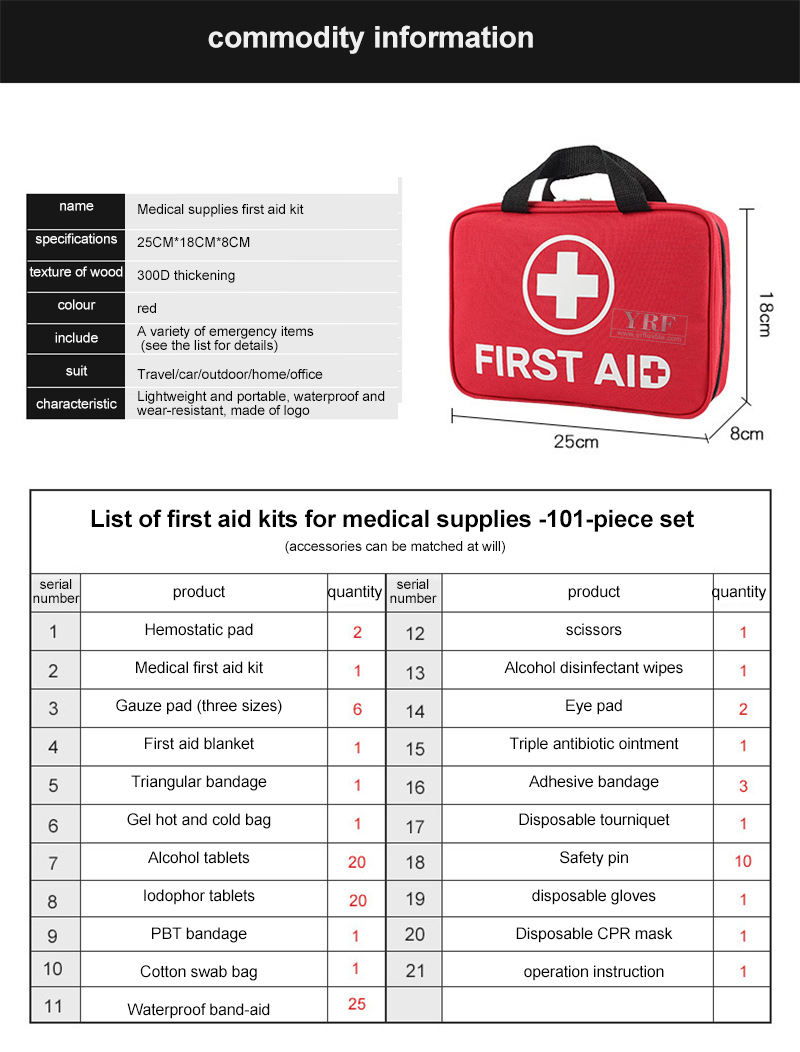 commodity information

| name | Medical supplies first aid kit |
|---|---|
| specifications | 25CM*18CM*8CM |
| texture of wood | 300D thickening |
| colour | red |
| include | A variety of emergency items (see the list for details) |
| suit | Travel/car/outdoor/home/office |
| characteristic | Lightweight and portable, waterproof and wear-resistant, made of logo |

FIRST AID

YRF

18cm

25cm

8cm

List of first aid kits for medical supplies -101-piece set

(accessories can be matched at will)

| serial number | product | quantity | serial number | product | quantity |
|---|---|---|---|---|---|
| 1 | Hemostatic pad | 2 | 12 | scissors | 1 |
| 2 | Medical first aid kit | 1 | 13 | Alcohol disinfectant wipes | 1 |
| 3 | Gauze pad (three sizes) | 6 | 14 | Eye pad | 2 |
| 4 | First aid blanket | 1 | 15 | Triple antibiotic ointment | 1 |
| 5 | Triangular bandage | 1 | 16 | Adhesive bandage | 3 |
| 6 | Gel hot and cold bag | 1 | 17 | Disposable tourniquet | 1 |
| 7 | Alcohol tablets | 20 | 18 | Safety pin | 10 |
| 8 | Iodophor tablets | 20 | 19 | disposable gloves | 1 |
| 9 | PBT bandage | 1 | 20 | Disposable CPR mask | 1 |
| 10 | Cotton swab bag | 1 | 21 | operation instruction | 1 |
| 11 | Waterproof band-aid | 25 | | | |